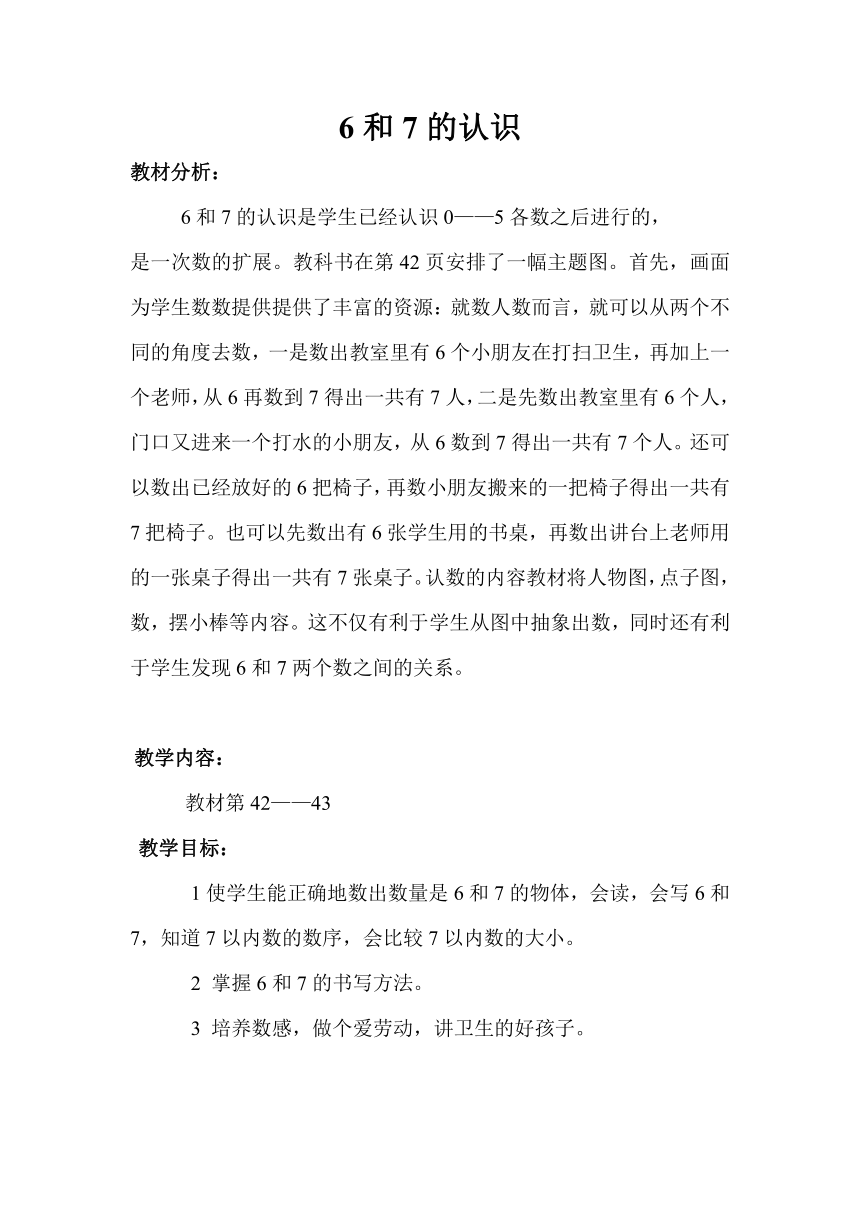 6 和 7 的认识

教材分析：

6 和 7 的认识是学生已经认识 0——5 各数之后进行的，是一次数的扩展。教科书在第 42 页安排了一幅主题图。首先，画面为学生数数提供提供了丰富的资源：就数人数而言，就可以从两个不同的角度去数，一是数出教室里有 6 个小朋友在打扫卫生，再加上一个老师，从 6 再数到 7 得出一共有 7 人，二是先数出教室里有 6 个人，门口又进来一个打水的小朋友，从 6 数到 7 得出一共有 7 个人。还可以数出已经放好的 6 把椅子，再数小朋友搬来的一把椅子得出一共有 7 把椅子。也可以先数出有 6 张学生用的书桌，再数出讲台上老师用的一张桌子得出一共有 7 张桌子。认数的内容教材将人物图，点子图，数，摆小棒等内容。这不仅有利于学生从图中抽象出数，同时还有利于学生发现 6 和 7 两个数之间的关系。

教学内容：

教材第 42——43

教学目标：

1 使学生能正确地数出数量是 6 和 7 的物体，会读，会写 6 和 7，知道 7 以内数的数序，会比较 7 以内数的大小。

2 掌握 6 和 7 的书写方法。

3 培养数感，做个爱劳动，讲卫生的好孩子。